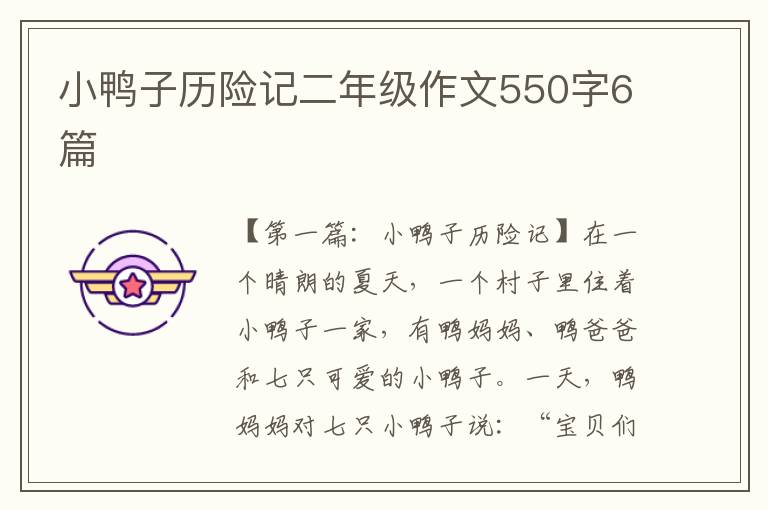 小鸭子历险记二年级作文550字6篇

【第一篇：小鸭子历险记】在一个晴朗的夏天，一个村子里住着小鸭子一家，有鸭妈妈、鸭爸爸和七只可爱的小鸭子。一天，鸭妈妈对七只小鸭子说：“宝贝们